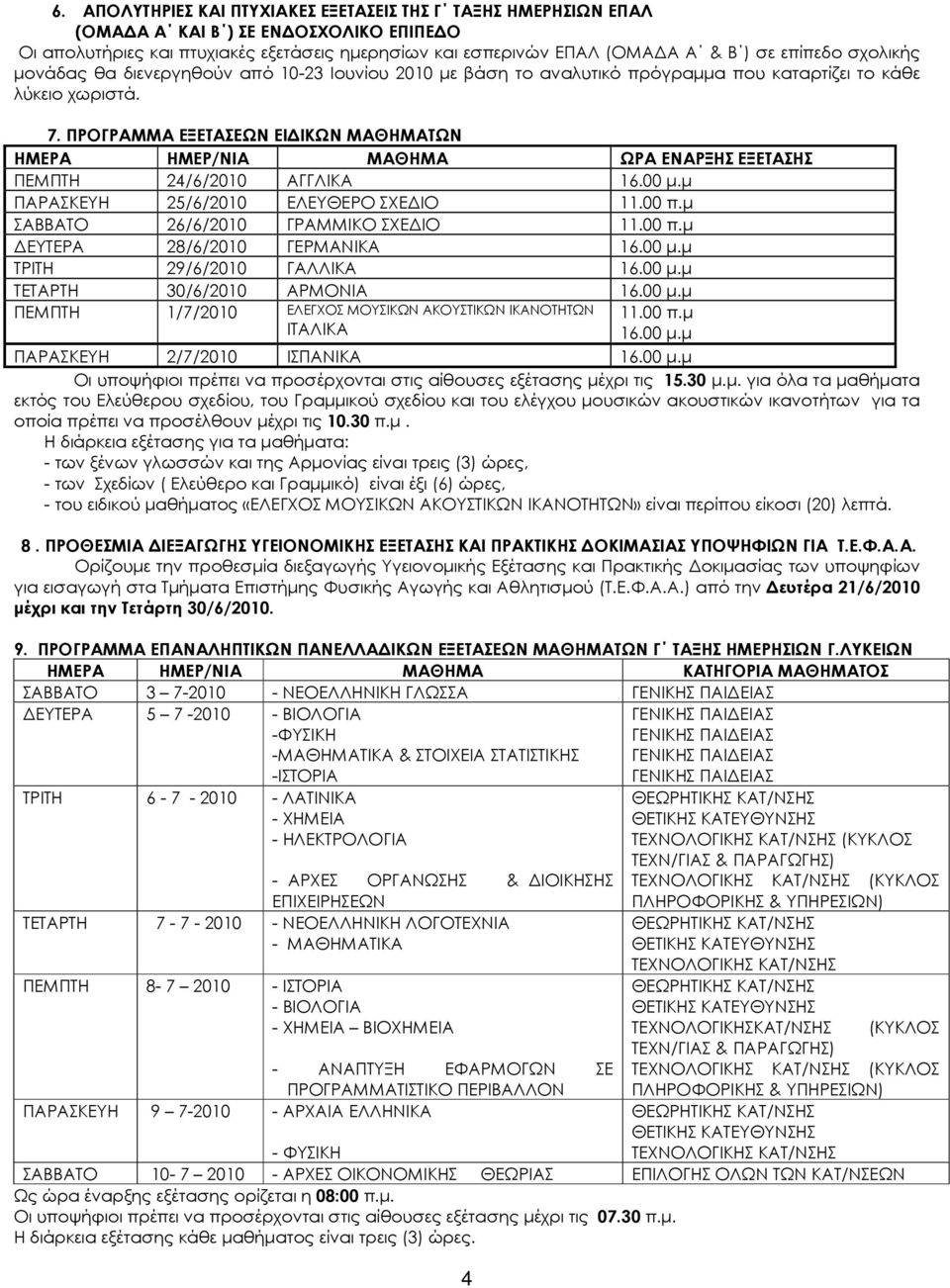 6. ΑΠΟΛΥΤΗΡΙΕΣ ΚΑΙ ΠΤΥΧΙΑΚΕΣ ΕΞΕΤΑΣΕΙΣ ΤΗΣ Γ΄ ΤΑΞΗΣ ΗΜΕΡΗΣΙΩΝ ΕΠΑΛ (ΟΜΑΔΑ Α΄ ΚΑΙ Β΄) ΣΕ ΕΝΔΟΣΧΟΛΙΚΟ ΕΠΙΠΕΔΟ

Οι απολυτήριες και πτυχιακές εξετάσεις ημερησίων και εσπερινών ΕΠΑΛ (ΟΜΑΔΑ Α΄ & Β΄) σε επίπεδο σχολικής μονάδας θα διενεργηθούν από 10-23 Ιουνίου 2010 με βάση το αναλυτικό πρόγραμμα που καταρτίζει το κάθε λύκειο χωριστά.

7. ΠΡΟΓΡΑΜΜΑ ΕΞΕΤΑΣΕΩΝ ΕΙΔΙΚΩΝ ΜΑΘΗΜΑΤΩΝ

| ΗΜΕΡΑ | ΗΜΕΡ/ΝΙΑ | ΜΑΘΗΜΑ | ΩΡΑ ΕΝΑΡΞΗΣ ΕΞΕΤΑΣΗΣ |
|---|---|---|---|
| ΠΕΜΠΤΗ | 24/6/2010 | ΑΓΓΛΙΚΑ | 16.00 μ.μ |
| ΠΑΡΑΣΚΕΥΗ | 25/6/2010 | ΕΛΕΥΘΕΡΟ ΣΧΕΔΙΟ | 11.00 π.μ |
| ΣΑΒΒΑΤΟ | 26/6/2010 | ΓΡΑΜΜΙΚΟ ΣΧΕΔΙΟ | 11.00 π.μ |
| ΔΕΥΤΕΡΑ | 28/6/2010 | ΓΕΡΜΑΝΙΚΑ | 16.00 μ.μ |
| ΤΡΙΤΗ | 29/6/2010 | ΓΑΛΛΙΚΑ | 16.00 μ.μ |
| ΤΕΤΑΡΤΗ | 30/6/2010 | ΑΡΜΟΝΙΑ | 16.00 μ.μ |
| ΠΕΜΠΤΗ | 1/7/2010 | ΕΛΕΓΧΟΣ ΜΟΥΣΙΚΩΝ ΑΚΟΥΣΤΙΚΩΝ ΙΚΑΝΟΤΗΤΩΝ ΙΤΑΛΙΚΑ | 11.00 π.μ 16.00 μ.μ |
| ΠΑΡΑΣΚΕΥΗ | 2/7/2010 | ΙΣΠΑΝΙΚΑ | 16.00 μ.μ |

Οι υποψήφιοι πρέπει να προσέρχονται στις αίθουσες εξέτασης μέχρι τις 15.30 μ.μ. για όλα τα μαθήματα εκτός του Ελεύθερου σχεδίου, του Γραμμικού σχεδίου και του ελέγχου μουσικών ακουστικών ικανοτήτων για τα οποία πρέπει να προσέλθουν μέχρι τις 10.30 π.μ .

Η διάρκεια εξέτασης για τα μαθήματα:
- των ξένων γλωσσών και της Αρμονίας είναι τρεις (3) ώρες,
- των Σχεδίων ( Ελεύθερο και Γραμμικό) είναι έξι (6) ώρες,
- του ειδικού μαθήματος «ΕΛΕΓΧΟΣ ΜΟΥΣΙΚΩΝ ΑΚΟΥΣΤΙΚΩΝ ΙΚΑΝΟΤΗΤΩΝ» είναι περίπου είκοσι (20) λεπτά.

8 . ΠΡΟΘΕΣΜΙΑ ΔΙΕΞΑΓΩΓΗΣ ΥΓΕΙΟΝΟΜΙΚΗΣ ΕΞΕΤΑΣΗΣ ΚΑΙ ΠΡΑΚΤΙΚΗΣ ΔΟΚΙΜΑΣΙΑΣ ΥΠΟΨΗΦΙΩΝ ΓΙΑ Τ.Ε.Φ.Α.Α.

Ορίζουμε την προθεσμία διεξαγωγής Υγειονομικής Εξέτασης και Πρακτικής Δοκιμασίας των υποψηφίων για εισαγωγή στα Τμήματα Επιστήμης Φυσικής Αγωγής και Αθλητισμού (Τ.Ε.Φ.Α.Α.) από την Δευτέρα 21/6/2010 μέχρι και την Τετάρτη 30/6/2010.

9. ΠΡΟΓΡΑΜΜΑ ΕΠΑΝΑΛΗΠΤΙΚΩΝ ΠΑΝΕΛΛΑΔΙΚΩΝ ΕΞΕΤΑΣΕΩΝ ΜΑΘΗΜΑΤΩΝ Γ΄ ΤΑΞΗΣ ΗΜΕΡΗΣΙΩΝ Γ.ΛΥΚΕΙΩΝ

| ΗΜΕΡΑ | ΗΜΕΡ/ΝΙΑ | ΜΑΘΗΜΑ | ΚΑΤΗΓΟΡΙΑ ΜΑΘΗΜΑΤΟΣ |
|---|---|---|---|
| ΣΑΒΒΑΤΟ | 3 –7-2010 | - ΝΕΟΕΛΛΗΝΙΚΗ ΓΛΩΣΣΑ | ΓΕΝΙΚΗΣ ΠΑΙΔΕΙΑΣ |
| ΔΕΥΤΕΡΑ | 5 – 7 -2010 | - ΒΙΟΛΟΓΙΑ -ΦΥΣΙΚΗ -ΜΑΘΗΜΑΤΙΚΑ & ΣΤΟΙΧΕΙΑ ΣΤΑΤΙΣΤΙΚΗΣ -ΙΣΤΟΡΙΑ | ΓΕΝΙΚΗΣ ΠΑΙΔΕΙΑΣ ΓΕΝΙΚΗΣ ΠΑΙΔΕΙΑΣ ΓΕΝΙΚΗΣ ΠΑΙΔΕΙΑΣ ΓΕΝΙΚΗΣ ΠΑΙΔΕΙΑΣ |
| ΤΡΙΤΗ | 6 - 7 - 2010 | - ΛΑΤΙΝΙΚΑ - ΧΗΜΕΙΑ - ΗΛΕΚΤΡΟΛΟΓΙΑ - ΑΡΧΕΣ ΟΡΓΑΝΩΣΗΣ & ΔΙΟΙΚΗΣΗΣ ΕΠΙΧΕΙΡΗΣΕΩΝ | ΘΕΩΡΗΤΙΚΗΣ ΚΑΤ/ΝΣΗΣ ΘΕΤΙΚΗΣ ΚΑΤΕΥΘΥΝΣΗΣ ΤΕΧΝΟΛΟΓΙΚΗΣ ΚΑΤ/ΝΣΗΣ (ΚΥΚΛΟΣ ΤΕΧΝ/ΓΙΑΣ & ΠΑΡΑΓΩΓΗΣ) ΤΕΧΝΟΛΟΓΙΚΗΣ ΚΑΤ/ΝΣΗΣ (ΚΥΚΛΟΣ ΠΛΗΡΟΦΟΡΙΚΗΣ & ΥΠΗΡΕΣΙΩΝ) |
| ΤΕΤΑΡΤΗ | 7 - 7 - 2010 | - ΝΕΟΕΛΛΗΝΙΚΗ ΛΟΓΟΤΕΧΝΙΑ - ΜΑΘΗΜΑΤΙΚΑ | ΘΕΩΡΗΤΙΚΗΣ ΚΑΤ/ΝΣΗΣ ΘΕΤΙΚΗΣ ΚΑΤΕΥΘΥΝΣΗΣ ΤΕΧΝΟΛΟΓΙΚΗΣ ΚΑΤ/ΝΣΗΣ |
| ΠΕΜΠΤΗ | 8- 7 – 2010 | - ΙΣΤΟΡΙΑ - ΒΙΟΛΟΓΙΑ - ΧΗΜΕΙΑ – ΒΙΟΧΗΜΕΙΑ - ΑΝΑΠΤΥΞΗ ΕΦΑΡΜΟΓΩΝ ΣΕ ΠΡΟΓΡΑΜΜΑΤΙΣΤΙΚΟ ΠΕΡΙΒΑΛΛΟΝ | ΘΕΩΡΗΤΙΚΗΣ ΚΑΤ/ΝΣΗΣ ΘΕΤΙΚΗΣ ΚΑΤΕΥΘΥΝΣΗΣ ΤΕΧΝΟΛΟΓΙΚΗΣΚΑΤ/ΝΣΗΣ (ΚΥΚΛΟΣ ΤΕΧΝ/ΓΙΑΣ & ΠΑΡΑΓΩΓΗΣ) ΤΕΧΝΟΛΟΓΙΚΗΣ ΚΑΤ/ΝΣΗΣ (ΚΥΚΛΟΣ ΠΛΗΡΟΦΟΡΙΚΗΣ & ΥΠΗΡΕΣΙΩΝ) |
| ΠΑΡΑΣΚΕΥΗ | 9 – 7-2010 | - ΑΡΧΑΙΑ ΕΛΛΗΝΙΚΑ - ΦΥΣΙΚΗ | ΘΕΩΡΗΤΙΚΗΣ ΚΑΤ/ΝΣΗΣ ΘΕΤΙΚΗΣ ΚΑΤΕΥΘΥΝΣΗΣ ΤΕΧΝΟΛΟΓΙΚΗΣ ΚΑΤ/ΝΣΗΣ |
| ΣΑΒΒΑΤΟ | 10- 7 – 2010 | - ΑΡΧΕΣ ΟΙΚΟΝΟΜΙΚΗΣ ΘΕΩΡΙΑΣ | ΕΠΙΛΟΓΗΣ ΟΛΩΝ ΤΩΝ ΚΑΤ/ΝΣΕΩΝ |

Ως ώρα έναρξης εξέτασης ορίζεται η 08:00 π.μ.
Οι υποψήφιοι πρέπει να προσέρχονται στις αίθουσες εξέτασης μέχρι τις 07.30 π.μ.
Η διάρκεια εξέτασης κάθε μαθήματος είναι τρεις (3) ώρες.

4